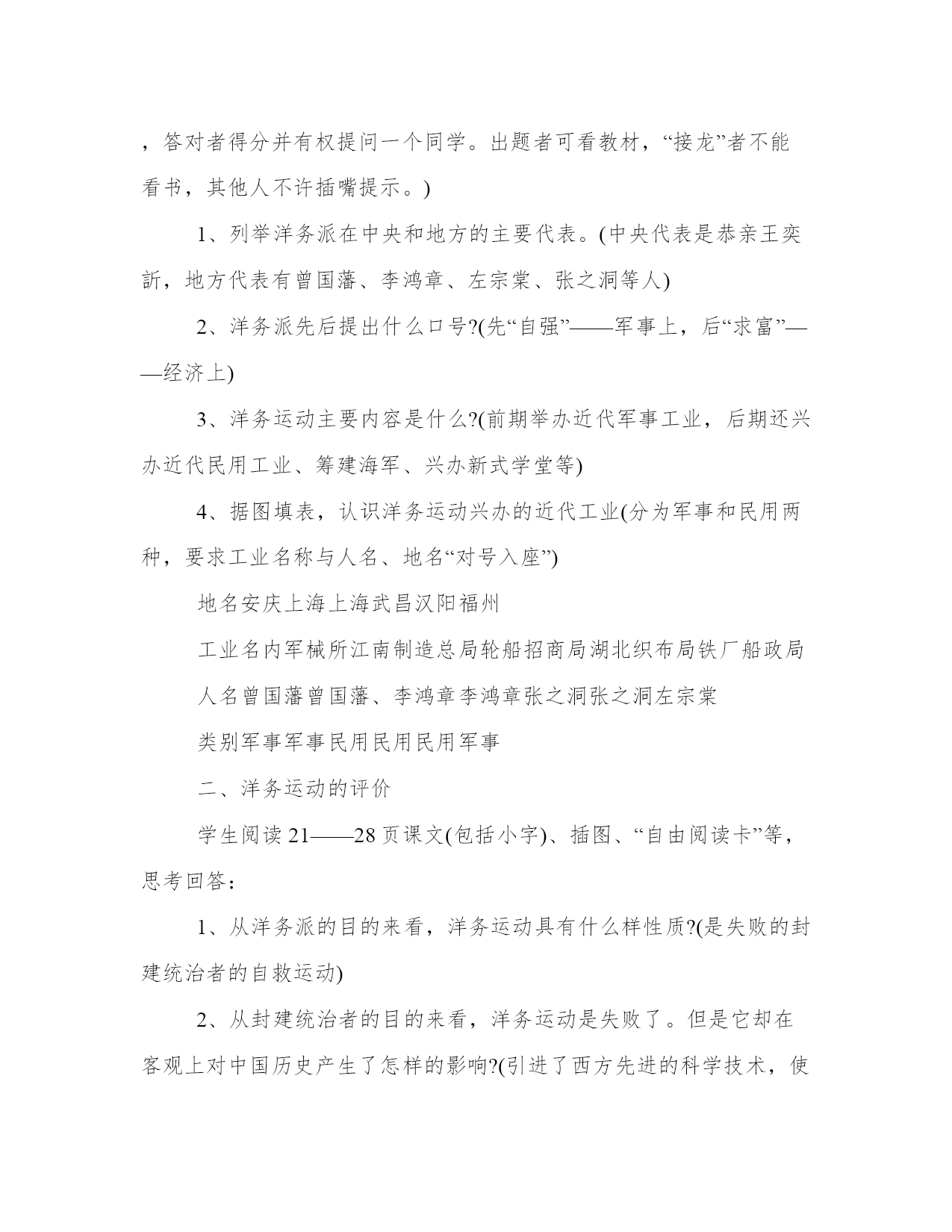 ，答对者得分并有权提问一个同学。出题者可看教材，“接龙”者不能看书，其他人不许插嘴提示。)

1、列举洋务派在中央和地方的主要代表。(中央代表是恭亲王奕訢，地方代表有曾国藩、李鸿章、左宗棠、张之洞等人)

2、洋务派先后提出什么口号?(先“自强”——军事上，后“求富”——经济上)

3、洋务运动主要内容是什么?(前期举办近代军事工业，后期还兴办近代民用工业、筹建海军、兴办新式学堂等)

4、据图填表，认识洋务运动兴办的近代工业(分为军事和民用两种，要求工业名称与人名、地名“对号入座”)

地名安庆上海上海武昌汉阳福州

工业名内军械所江南制造总局轮船招商局湖北织布局铁厂船政局

人名曾国藩曾国藩、李鸿章李鸿章张之洞张之洞左宗棠

类别军事军事民用民用民用军事

二、洋务运动的评价

学生阅读21——28页课文(包括小字)、插图、“自由阅读卡”等，思考回答：

1、从洋务派的目的来看，洋务运动具有什么样性质?(是失败的封建统治者的自救运动)

2、从封建统治者的目的来看，洋务运动是失败了。但是它却在客观上对中国历史产生了怎样的影响?(引进了西方先进的科学技术，使